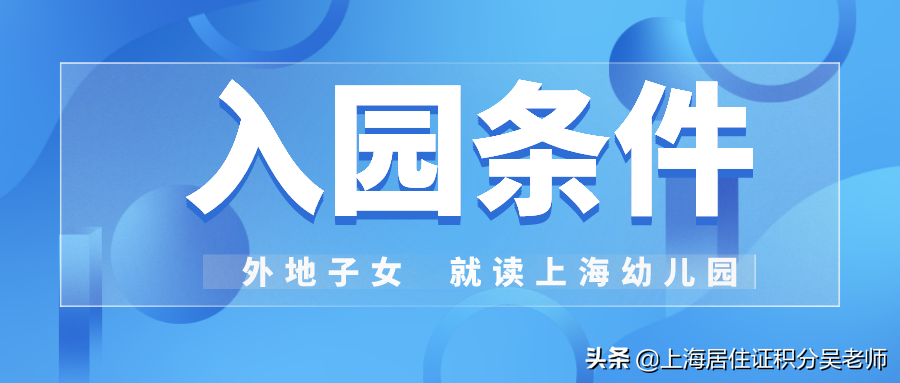 入园条件

外地子女　就读上海幼儿园

头条 @上海居住证积分吴老师